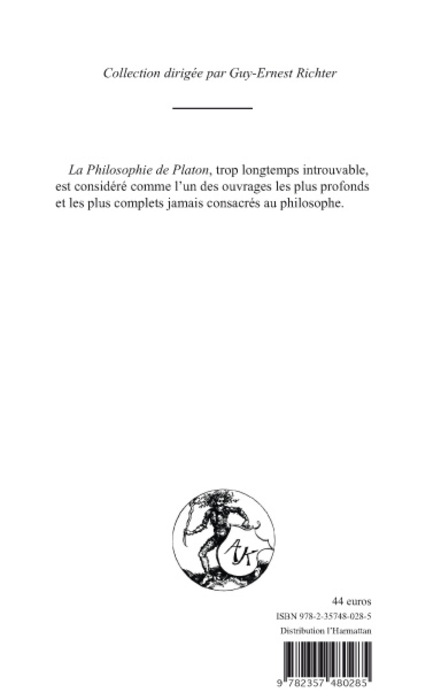 Collection dirigée par Guy-Ernest Richter

La Philosophie de Platon, trop longtemps introuvable, est considéré comme l'un des ouvrages les plus profonds et les plus complets jamais consacrés au philosophe.

AK

44 euros
ISBN 978-2-35748-028-5
Distribution l'Harmattan

9 782357 480285